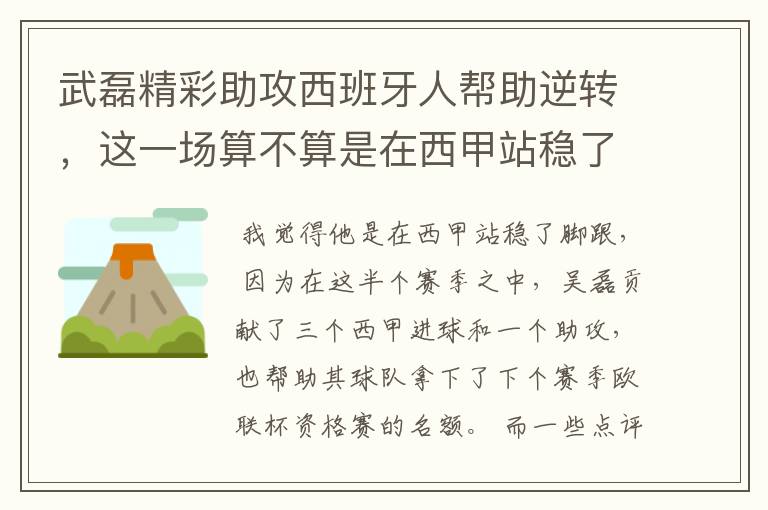 武磊精彩助攻西班牙人帮助逆转，这一场算不算是在西甲站稳了

我觉得他是在西甲站稳了脚跟，因为在这半个赛季之中，吴磊贡献了三个西甲进球和一个助攻，也帮助其球队拿下了下个赛季欧联杯资格赛的名额。而一些点评